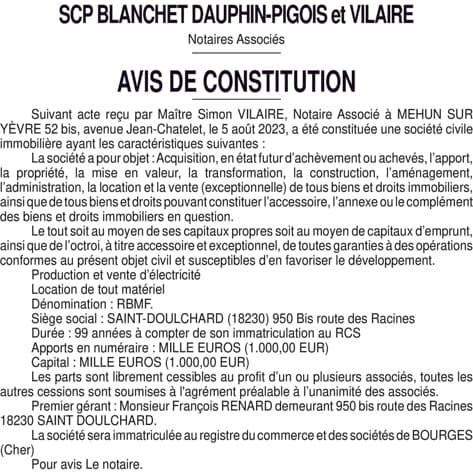 SCP BLANCHET DAUPHIN-PIGOIS et VILAIRE

Notaires Associés

AVIS DE CONSTITUTION

Suivant acte reçu par Maître Simon VILAIRE, Notaire Associé à MEHUN SUR YÈVRE 52 bis, avenue Jean-Chatelet, le 5 août 2023, a été constituée une société civile immobilière ayant les caractéristiques suivantes :

La société a pour objet : Acquisition, en état futur d'achèvement ou achevés, l'apport, la propriété, la mise en valeur, la transformation, la construction, l'aménagement, l'administration, la location et la vente (exceptionnelle) de tous biens et droits immobiliers, ainsi que de tous biens et droits pouvant constituer l'accessoire, l'annexe ou le complément des biens et droits immobiliers en question.

Le tout soit au moyen de ses capitaux propres soit au moyen de capitaux d'emprunt, ainsi que de l'octroi, à titre accessoire et exceptionnel, de toutes garanties à des opérations conformes au présent objet civil et susceptibles d'en favoriser le développement.

Production et vente d'électricité

Location de tout matériel

Dénomination : RBMF.

Siège social : SAINT-DOULCHARD (18230) 950 Bis route des Racines

Durée : 99 années à compter de son immatriculation au RCS

Apports en numéraire : MILLE EUROS (1.000,00 EUR)

Capital : MILLE EUROS (1.000,00 EUR)

Les parts sont librement cessibles au profit d'un ou plusieurs associés, toutes les autres cessions sont soumises à l'agrément préalable à l'unanimité des associés.

Premier gérant : Monsieur François RENARD demeurant 950 bis route des Racines 18230 SAINT DOULCHARD.

La société sera immatriculée au registre du commerce et des sociétés de BOURGES (Cher)

Pour avis Le notaire.